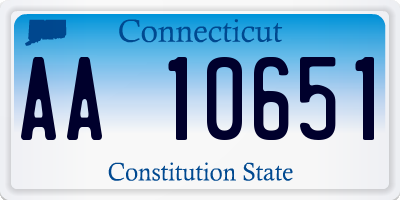 Connecticut

AA 10651

Constitution State